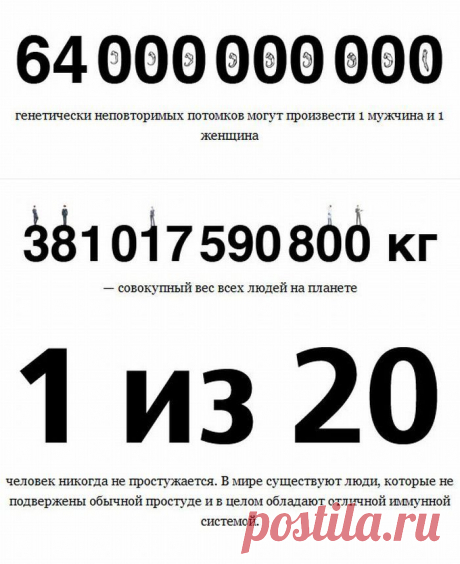 64 000 000 000

генетически неповторимых потомков могут произвести 1 мужчина и 1 женщина

381 017 590 800 кг

— совокупный вес всех людей на планете

1 из 20

человек никогда не простужается. В мире существуют люди, которые не подвержены обычной простуде и в целом обладают отличной иммунной системой.

postila.ru